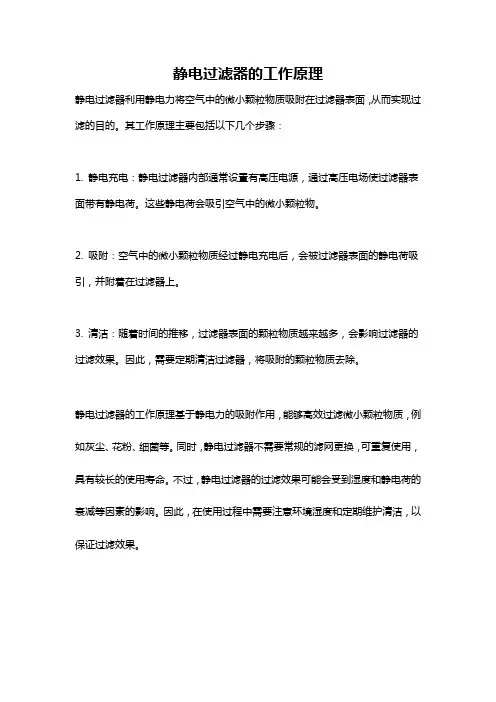 静电过滤器的工作原理

静电过滤器利用静电力将空气中的微小颗粒物质吸附在过滤器表面，从而实现过滤的目的。其工作原理主要包括以下几个步骤：

1. 静电充电：静电过滤器内部通常设置有高压电源，通过高压电场使过滤器表面带有静电荷。这些静电荷会吸引空气中的微小颗粒物。

2. 吸附：空气中的微小颗粒物质经过静电充电后，会被过滤器表面的静电荷吸引，并附着在过滤器上。

3. 清洁：随着时间的推移，过滤器表面的颗粒物质越来越多，会影响过滤器的过滤效果。因此，需要定期清洁过滤器，将吸附的颗粒物质去除。

静电过滤器的工作原理基于静电力的吸附作用，能够高效过滤微小颗粒物质，例如灰尘、花粉、细菌等。同时，静电过滤器不需要常规的滤网更换，可重复使用，具有较长的使用寿命。不过，静电过滤器的过滤效果可能会受到湿度和静电荷的衰减等因素的影响。因此，在使用过程中需要注意环境湿度和定期维护清洁，以保证过滤效果。